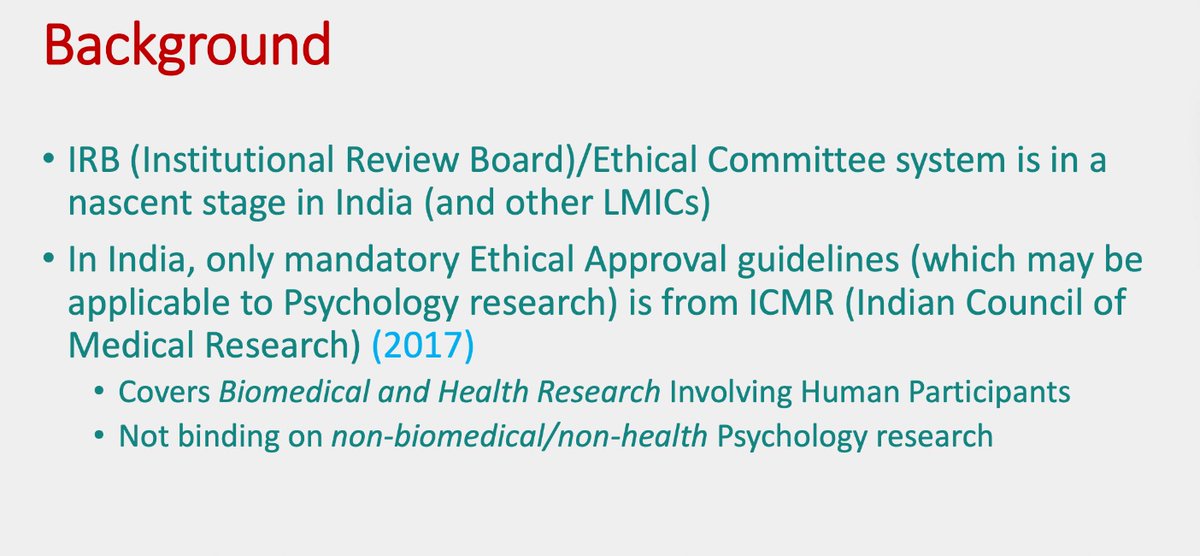 Background

• IRB (Institutional Review Board)/Ethical Committee system is in a nascent stage in India (and other LMICs)

• In India, only mandatory Ethical Approval guidelines (which may be applicable to Psychology research) is from ICMR (Indian Council of Medical Research) (2017)

• Covers Biomedical and Health Research Involving Human Participants
• Not binding on non-biomedical/non-health Psychology research